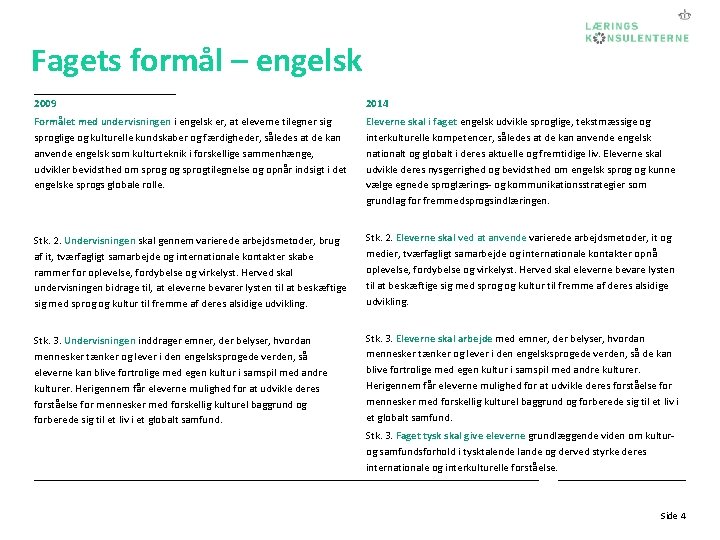 LÆRINGS
KONSULENTERNE

Fagets formål – engelsk

2009

Formålet med undervisningen i engelsk er, at eleverne tilegner sig sproglige og kulturelle kundskaber og færdigheder, således at de kan anvende engelsk som kulturteknik i forskellige sammenhænge, udvikler bevidsthed om sprog og sprogtilegnelse og opnår indsigt i det engelske sprogs globale rolle.

Stk. 2. Undervisningen skal gennem varierede arbejdsmetoder, brug af it, tværfagligt samarbejde og internationale kontakter skabe rammer for oplevelse, fordybelse og virkelyst. Herved skal undervisningen bidrage til, at eleverne bevarer lysten til at beskæftige sig med sprog og kultur til fremme af deres alsidige udvikling.

Stk. 3. Undervisningen inddrager emner, der belyser, hvordan mennesker tænker og lever i den engelsksprogede verden, så eleverne kan blive fortrolige med egen kultur i samspil med andre kulturer. Herigennem får eleverne mulighed for at udvikle deres forståelse for mennesker med forskellig kulturel baggrund og forberede sig til et liv i et globalt samfund.

2014

Eleverne skal i faget engelsk udvikle sproglige, tekstmæssige og interkulturelle kompetencer, således at de kan anvende engelsk nationalt og globalt i deres aktuelle og fremtidige liv. Eleverne skal udvikle deres nysgerrighed og bevidsthed om engelsk sprog og kunne vælge egnede sproglærings- og kommunikationsstrategier som grundlag for fremmedsprogsindlæringen.

Stk. 2. Eleverne skal ved at anvende varierede arbejdsmetoder, it og medier, tværfagligt samarbejde og internationale kontakter opnå oplevelse, fordybelse og virkelyst. Herved skal eleverne bevare lysten til at beskæftige sig med sprog og kultur til fremme af deres alsidige udvikling.

Stk. 3. Eleverne skal arbejde med emner, der belyser, hvordan mennesker tænker og lever i den engelsksprogede verden, så de kan blive fortrolige med egen kultur i samspil med andre kulturer. Herigennem får eleverne mulighed for at udvikle deres forståelse for mennesker med forskellig kulturel baggrund og forberede sig til et liv i et globalt samfund.

Stk. 3. Faget tysk skal give eleverne grundlæggende viden om kultur- og samfundsforhold i tysktalende lande og derved styrke deres internationale og interkulturelle forståelse.

Side 4